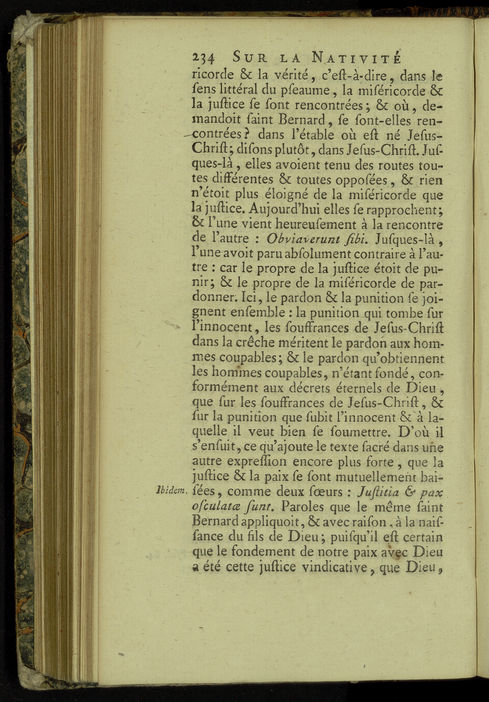 234 SUR LA NATIVITÉ

ricorde & la vérité, c'eſt-à-dire, dans le ſens littéral du pſeaume, la miſéricorde & la juſtice ſe ſont rencontrées; & où, demandoit ſaint Bernard, ſe ſont-elles rencontrées? dans l'étable où eſt né Jeſus-Chriſt; diſons plutôt, dans Jeſus-Chriſt. Juſques-là, elles avoient tenu des routes toutes différentes & toutes oppoſées, & rien n'étoit plus éloigné de la miſéricorde que la juſtice. Aujourd'hui elles ſe rapprochent; & l'une vient heureuſement à la rencontre de l'autre : Obviaverunt ſibi. Juſques-là, l'une avoit paru abſolument contraire à l'autre : car le propre de la juſtice étoit de punir; & le propre de la miſéricorde de pardonner. Ici, le pardon & la punition ſe joignent enſemble : la punition qui tombe ſur l'innocent, les ſouffrances de Jeſus-Chriſt dans la crêche méritent le pardon aux hommes coupables; & le pardon qu'obtiennent les hommes coupables, n'étant fondé, conformément aux décrets éternels de Dieu, que ſur les ſouffrances de Jeſus-Chriſt, & ſur la punition que ſubit l'innocent & à laquelle il veut bien ſe ſoumettre. D'où il s'enſuit, ce qu'ajoute le texte ſacré dans une autre expreſſion encore plus forte, que la juſtice & la paix ſe ſont mutuellement baiſées, comme deux ſœurs : Juſtitia & pax oſculatæ ſunt. Paroles que le même ſaint Bernard appliquoit, & avec raiſon, à la naiſſance du fils de Dieu; puiſqu'il eſt certain que le fondement de notre paix avec Dieu a été cette juſtice vindicative, que Dieu,

Ibidem.